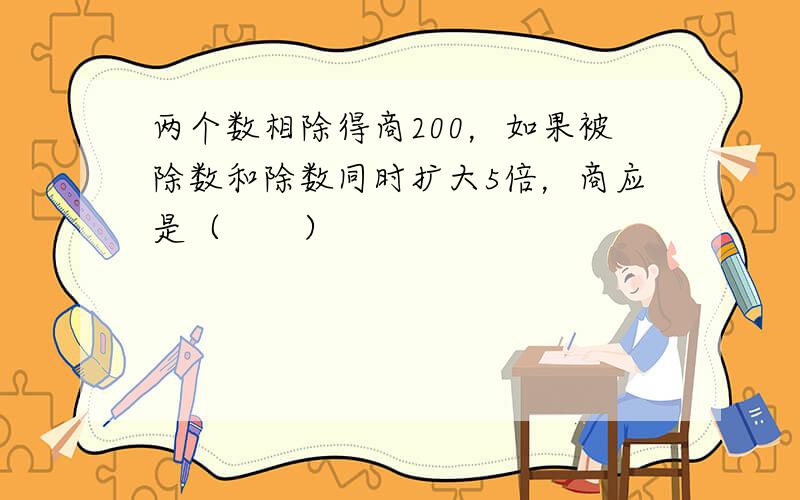 两个数相除得商200，如果被除数和除数同时扩大5倍，商应是（　　）